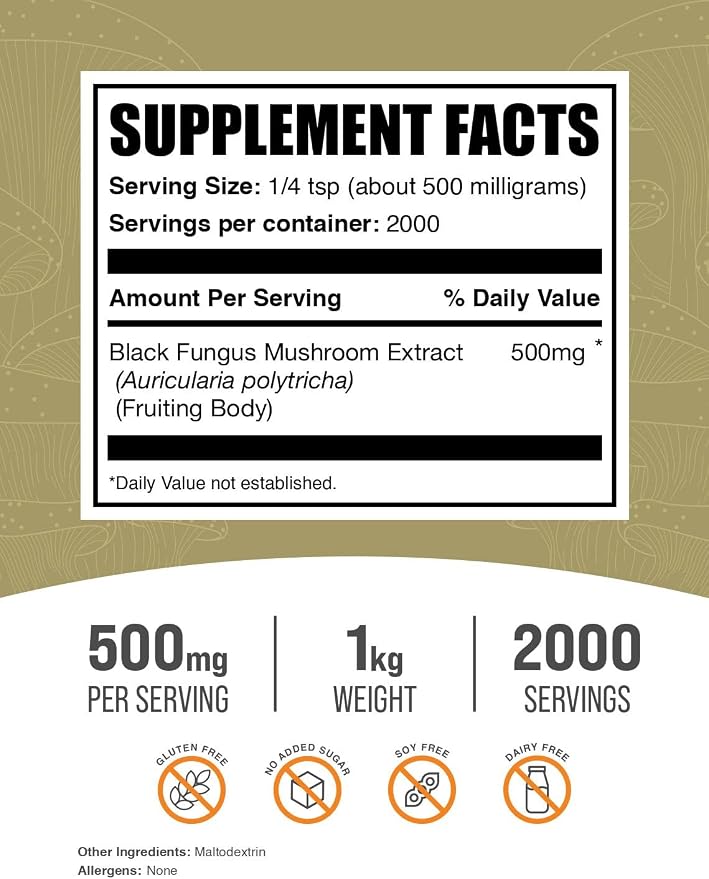 SUPPLEMENT FACTS

Serving Size: 1/4 tsp (about 500 milligrams)

Servings per container: 2000

Amount Per Serving % Daily Value

Black Fungus Mushroom Extract 500mg *
(Auricularia polytricha)
(Fruiting Body)

*Daily Value not established.

500mg
PER SERVING

1kg
WEIGHT

2000
SERVINGS

GLUTEN FREE

NO ADDED SUGAR

SOY FREE

DAIRY FREE

Other Ingredients: Maltodextrin
Allergens: None